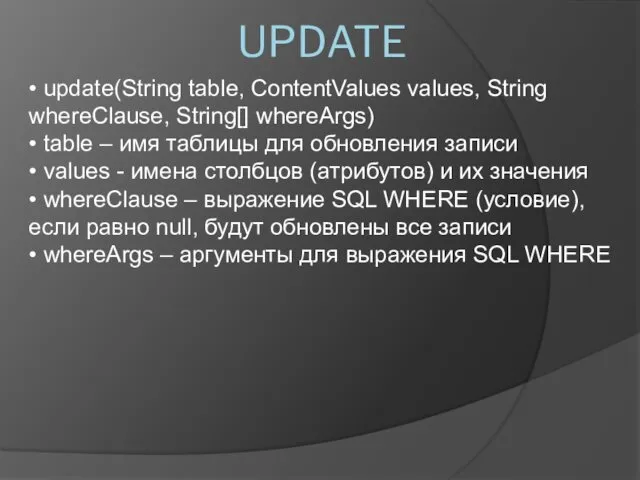 UPDATE

• update(String table, ContentValues values, String whereClause, String[] whereArgs)
• table – имя таблицы для обновления записи
• values - имена столбцов (атрибутов) и их значения
• whereClause – выражение SQL WHERE (условие), если равно null, будут обновлены все записи
• whereArgs – аргументы для выражения SQL WHERE